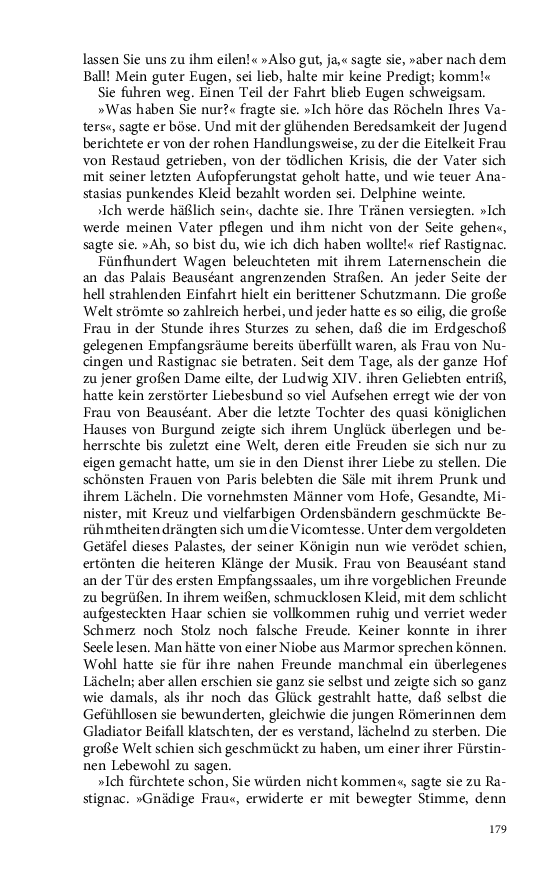 lassen Sie uns zu ihm eilen!« »Also gut, ja,« sagte sie, »aber nach dem Ball! Mein guter Eugen, sei lieb, halte mir keine Predigt; komm!«

Sie fuhren weg. Einen Teil der Fahrt blieb Eugen schweigsam.

»Was haben Sie nur?« fragte sie. »Ich höre das Röcheln Ihres Vaters«, sagte er böse. Und mit der glühenden Beredsamkeit der Jugend berichtete er von der rohen Handlungsweise, zu der die Eitelkeit Frau von Restaud getrieben, von der tödlichen Krisis, die der Vater sich mit seiner letzten Aufopferungstat geholt hatte, und wie teuer Anastasias punkendes Kleid bezahlt worden sei. Delphine weinte.

›Ich werde häßlich sein‹, dachte sie. Ihre Tränen versiegten. »Ich werde meinen Vater pflegen und ihm nicht von der Seite gehen«, sagte sie. »Ah, so bist du, wie ich dich haben wollte!« rief Rastignac.

Fünfhundert Wagen beleuchteten mit ihrem Laternenschein die an das Palais Beauséant angrenzenden Straßen. An jeder Seite der hell strahlenden Einfahrt hielt ein berittener Schutzmann. Die große Welt strömte so zahlreich herbei, und jeder hatte es so eilig, die große Frau in der Stunde ihres Sturzes zu sehen, daß die im Erdgeschoß gelegenen Empfangsräume bereits überfüllt waren, als Frau von Nucingen und Rastignac sie betraten. Seit dem Tage, als der ganze Hof zu jener großen Dame eilte, der Ludwig XIV. ihren Geliebten entriß, hatte kein zerstörter Liebesbund so viel Aufsehen erregt wie der von Frau von Beauséant. Aber die letzte Tochter des quasi königlichen Hauses von Burgund zeigte sich ihrem Unglück überlegen und beherrschte bis zuletzt eine Welt, deren eitle Freuden sie sich nur zu eigen gemacht hatte, um sie in den Dienst ihrer Liebe zu stellen. Die schönsten Frauen von Paris belebten die Säle mit ihrem Prunk und ihrem Lächeln. Die vornehmsten Männer vom Hofe, Gesandte, Minister, mit Kreuz und vielfarbigen Ordensbändern geschmückte Berühmtheiten drängten sich um die Vicomtesse. Unter dem vergoldeten Getäfel dieses Palastes, der seiner Königin nun wie verödet schien, ertönten die heiteren Klänge der Musik. Frau von Beauséant stand an der Tür des ersten Empfangssaales, um ihre vorgeblichen Freunde zu begrüßen. In ihrem weißen, schmucklosen Kleid, mit dem schlicht aufgesteckten Haar schien sie vollkommen ruhig und verriet weder Schmerz noch Stolz noch falsche Freude. Keiner konnte in ihrer Seele lesen. Man hätte von einer Niobe aus Marmor sprechen können. Wohl hatte sie für ihre nahen Freunde manchmal ein überlegenes Lächeln; aber allen erschien sie ganz sie selbst und zeigte sich so ganz wie damals, als ihr noch das Glück gestrahlt hatte, daß selbst die Gefühllosen sie bewunderten, gleichwie die jungen Römerinnen dem Gladiator Beifall klatschten, der es verstand, lächelnd zu sterben. Die große Welt schien sich geschmückt zu haben, um einer ihrer Fürstinnen Lebewohl zu sagen.

»Ich fürchtete schon, Sie würden nicht kommen«, sagte sie zu Rastignac. »Gnädige Frau«, erwiderte er mit bewegter Stimme, denn

179